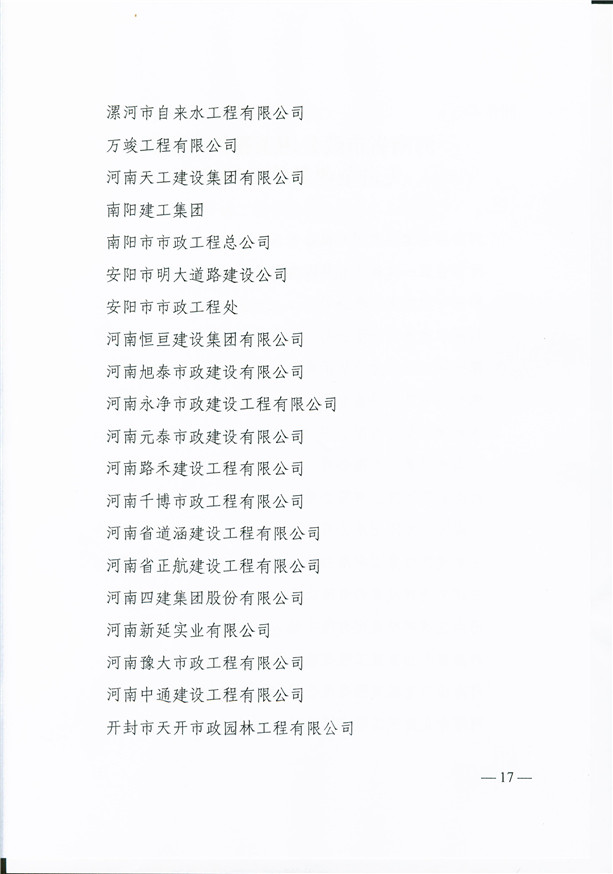 漯河市自来水工程有限公司

万竣工程有限公司

河南天工建设集团有限公司

南阳建工集团

南阳市市政工程总公司

安阳市明大道路建设公司

安阳市市政工程处

河南恒亘建设集团有限公司

河南旭泰市政建设有限公司

河南永净市政建设工程有限公司

河南元泰市政建设有限公司

河南路禾建设工程有限公司

河南千博市政工程有限公司

河南省道涵建设工程有限公司

河南省正航建设工程有限公司

河南四建集团股份有限公司

河南新延实业有限公司

河南豫大市政工程有限公司

河南中通建设工程有限公司

开封市天开市政园林工程有限公司

—17—